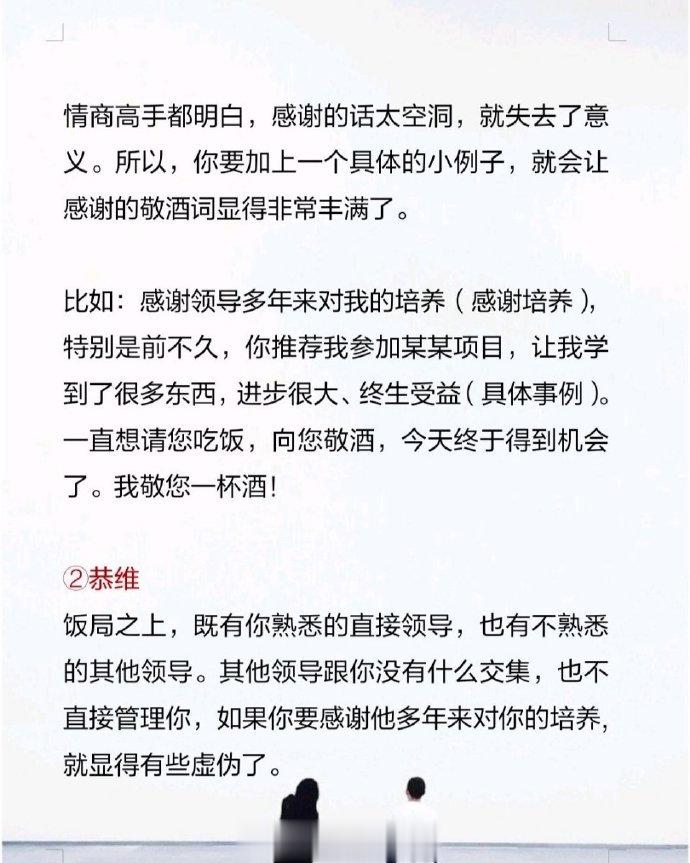 情商高手都明白，感谢的话太空洞，就失去了意义。所以，你要加上一个具体的小例子，就会让感谢的敬酒词显得非常丰满了。

比如：感谢领导多年来对我的培养（感谢培养），特别是前不久，你推荐我参加某某项目，让我学到了很多东西，进步很大、终生受益（具体事例）。一直想请您吃饭，向您敬酒，今天终于得到机会了。我敬您一杯酒！

②恭维
饭局之上，既有你熟悉的直接领导，也有不熟悉的其他领导。其他领导跟你没有什么交集，也不直接管理你，如果你要感谢他多年来对你的培养，就显得有些虚伪了。